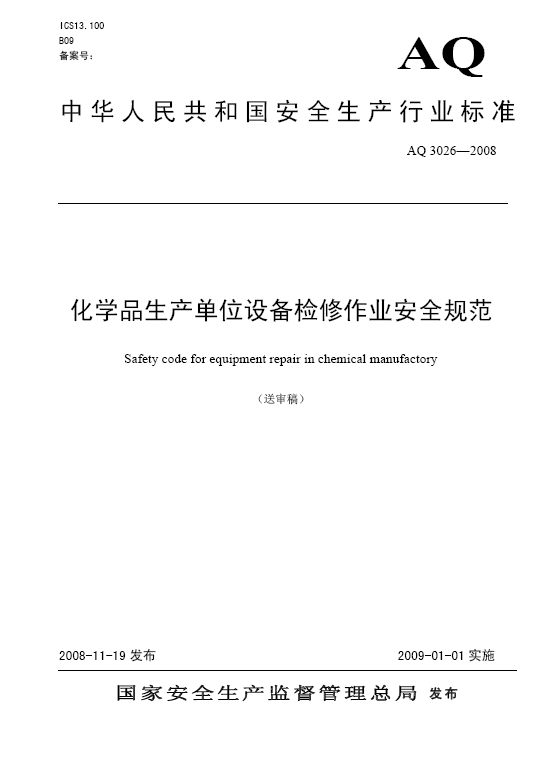 ICS13.100
B09
备案号：

AQ

中华人民共和国安全生产行业标准

AQ 3026—2008

化学品生产单位设备检修作业安全规范

Safety code for equipment repair in chemical manufactory

（送审稿）

2008-11-19 发布

2009-01-01 实施

国家安全生产监督管理总局 发布